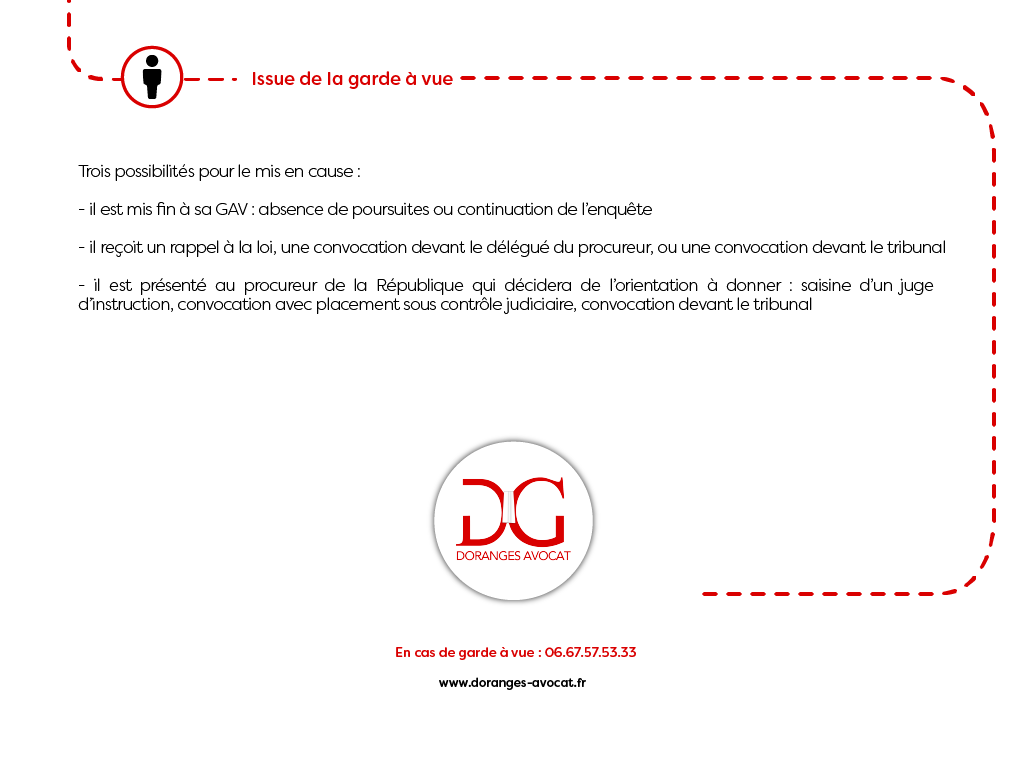 Issue de la garde à vue

Trois possibilités pour le mis en cause :

- il est mis fin à sa GAV : absence de poursuites ou continuation de l'enquête

- il reçoit un rappel à la loi, une convocation devant le délégué du procureur, ou une convocation devant le tribunal

- il est présenté au procureur de la République qui décidera de l'orientation à donner : saisine d'un juge d'instruction, convocation avec placement sous contrôle judiciaire, convocation devant le tribunal

DG
DORANGES AVOCAT

En cas de garde à vue : 06.67.57.53.33

www.doranges-avocat.fr